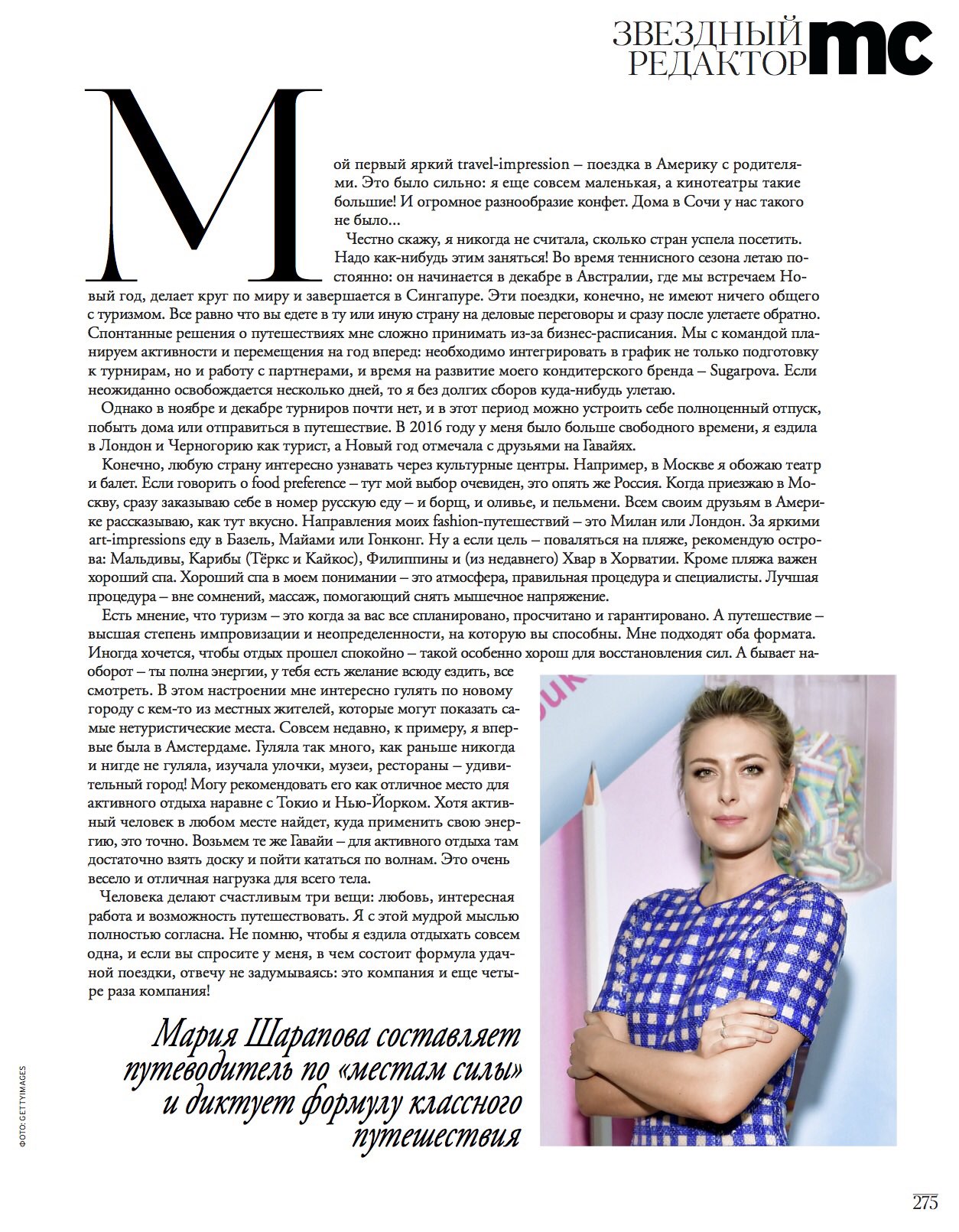 ЗВЕЗДНЫЙ РЕДАКТОР mc

Мой первый яркий travel-impression – поездка в Америку с родителями. Это было сильно: я еще совсем маленькая, а кинотеатры такие большие! И огромное разнообразие конфет. Дома в Сочи у нас такого не было...

Честно скажу, я никогда не считала, сколько стран успела посетить. Надо как-нибудь этим заняться! Во время теннисного сезона летаю постоянно: он начинается в декабре в Австралии, где мы встречаем Новый год, делает круг по миру и завершается в Сингапуре. Эти поездки, конечно, не имеют ничего общего с туризмом. Все равно что вы едете в ту или иную страну на деловые переговоры и сразу после улетаете обратно. Спонтанные решения о путешествиях мне сложно принимать из-за бизнес-расписания. Мы с командой планируем активности и перемещения на год вперед: необходимо интегрировать в график не только подготовку к турнирам, но и работу с партнерами, и время на развитие моего кондитерского бренда – Sugarpova. Если неожиданно освобождается несколько дней, то я без долгих сборов куда-нибудь улетаю.

Однако в ноябре и декабре турниров почти нет, и в этот период можно устроить себе полноценный отпуск, побыть дома или отправиться в путешествие. В 2016 году у меня было больше свободного времени, я ездила в Лондон и Черногорию как турист, а Новый год отмечала с друзьями на Гавайях.

Конечно, любую страну интересно узнавать через культурные центры. Например, в Москве я обожаю театр и балет. Если говорить о food preference – тут мой выбор очевиден, это опять же Россия. Когда приезжаю в Москву, сразу заказываю себе в номер русскую еду – и борщ, и оливье, и пельмени. Всем своим друзьям в Америке рассказываю, как тут вкусно. Направления моих fashion-путешествий – это Милан или Лондон. За яркими art-impressions еду в Базель, Майами или Гонконг. Ну а если цель – поваляться на пляже, рекомендую острова: Мальдивы, Карибы (Тёркс и Кайкос), Филиппины и (из недавнего) Хвар в Хорватии. Кроме пляжа важен хороший спа. Хороший спа в моем понимании – это атмосфера, правильная процедура и специалисты. Лучшая процедура – вне сомнений, массаж, помогающий снять мышечное напряжение.

Есть мнение, что туризм – это когда за вас все спланировано, просчитано и гарантировано. А путешествие – высшая степень импровизации и неопределенности, на которую вы способны. Мне подходят оба формата. Иногда хочется, чтобы отдых прошел спокойно – такой особенно хорош для восстановления сил. А бывает наоборот – ты полна энергии, у тебя есть желание всюду ездить, все смотреть. В этом настроении мне интересно гулять по новому городу с кем-то из местных жителей, которые могут показать самые нетуристические места. Совсем недавно, к примеру, я впервые была в Амстердаме. Гуляла так много, как раньше никогда и нигде не гуляла, изучала улочки, музеи, рестораны – удивительный город! Могу рекомендовать его как отличное место для активного отдыха наравне с Токио и Нью-Йорком. Хотя активный человек в любом месте найдет, куда применить свою энергию, это точно. Возьмем те же Гавайи – для активного отдыха там достаточно взять доску и пойти кататься по волнам. Это очень весело и отличная нагрузка для всего тела.

Человека делают счастливым три вещи: любовь, интересная работа и возможность путешествовать. Я с этой мудрой мыслью полностью согласна. Не помню, чтобы я ездила отдыхать совсем одна, и если вы спросите у меня, в чем состоит формула удачной поездки, отвечу не задумываясь: это компания и еще четыре раза компания!

Мария Шарапова составляет путеводитель по «местам силы» и диктует формулу классного путешествия

ФОТО: GETTYIMAGES

275